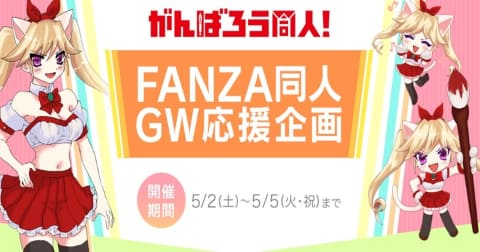 がんばろう同人!

FANZA同人
GW応援企画

開催期間

5/2(土)~5/5(火・祝)まで